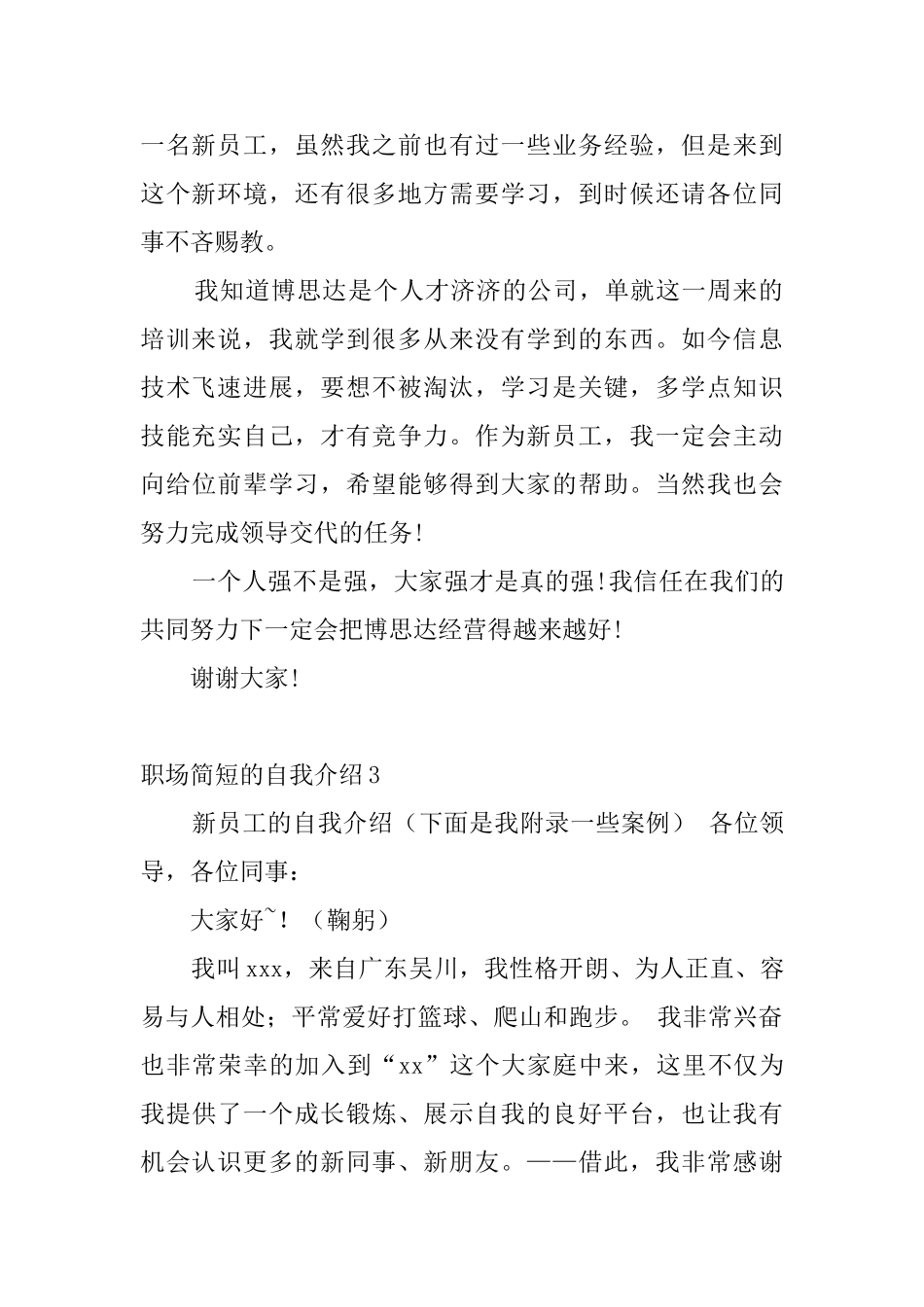 一名新员工，虽然我之前也有过一些业务经验，但是来到这个新环境，还有很多地方需要学习，到时候还请各位同事不吝赐教。

我知道博思达是个人才济济的公司，单就这一周来的培训来说，我就学到很多从来没有学到的东西。如今信息技术飞速进展，要想不被淘汰，学习是关键，多学点知识技能充实自己，才有竞争力。作为新员工，我一定会主动向给位前辈学习，希望能够得到大家的帮助。当然我也会努力完成领导交代的任务!

一个人强不是强，大家强才是真的强!我信任在我们的共同努力下一定会把博思达经营得越来越好!

谢谢大家!

职场简短的自我介绍3

新员工的自我介绍（下面是我附录一些案例） 各位领导，各位同事：

大家好~！（鞠躬）

我叫xxx，来自广东吴川，我性格开朗、为人正直、容易与人相处；平常爱好打篮球、爬山和跑步。 我非常兴奋也非常荣幸的加入到“xx”这个大家庭中来，这里不仅为我提供了一个成长锻炼、展示自我的良好平台，也让我有机会认识更多的新同事、新朋友。——借此，我非常感谢